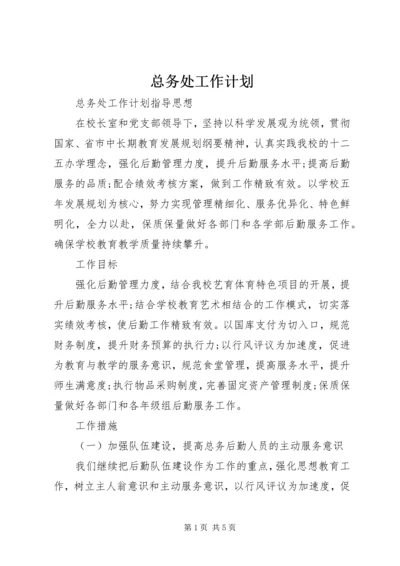 总务处工作计划

总务处工作计划指导思想

在校长室和党支部领导下，坚持以科学发展观为统领，贯彻国家、省市中长期教育发展规划纲要精神，认真实践我校的十二五办学理念，强化后勤管理力度，提升后勤服务水平;提高后勤服务的品质;配合绩效考核方案，做到工作精致有效。以学校五年发展规划为核心，努力实现管理精细化、服务优异化、特色鲜明化，全力以赴，保质保量做好各部门和各学部后勤服务工作。确保学校教育教学质量持续攀升。

工作目标

强化后勤管理力度，结合我校艺育体育特色项目的开展，提升后勤服务水平;结合学校教育艺术相结合的工作模式，切实落实绩效考核，使后勤工作精致有效。以国库支付为切入口，规范财务制度，提升财务预算的执行力;以行风评议为加速度，促进为教育与教学的服务意识，规范食堂管理，提高服务水平，提升师生满意度;执行物品采购制度，完善固定资产管理制度;保质保量做好各部门和各年级组后勤服务工作。

工作措施

（一）加强队伍建设，提高总务后勤人员的主动服务意识

我们继续把后勤队伍建设作为工作的重点，强化思想教育工作，树立主人翁意识和主动服务意识，以行风评议为加速度，促

第1页 共5页